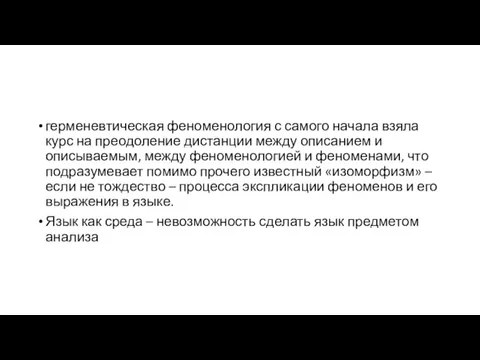 • герменевтическая феноменология с самого начала взяла курс на преодоление дистанции между описанием и описываемым, между феноменологией и феноменами, что подразумевает помимо прочего известный «изоморфизм» – если не тождество – процесса экспликации феноменов и его выражения в языке.

• Язык как среда – невозможность сделать язык предметом анализа